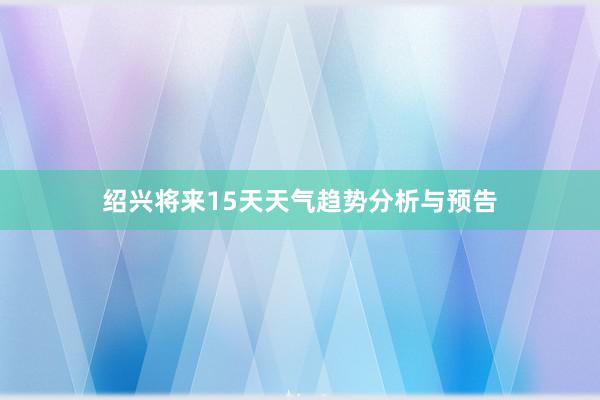 绍兴将来15天天气趋势分析与预告